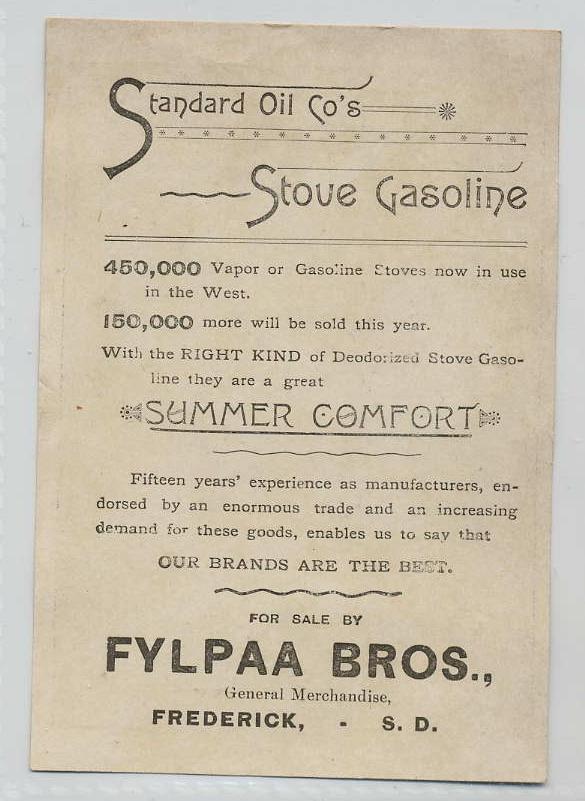 Standard Oil Co's

Stove Gasoline

450,000 Vapor or Gasoline Stoves now in use in the West.

150,000 more will be sold this year.

With the RIGHT KIND of Deodorized Stove Gasoline they are a great

SUMMER COMFORT

Fifteen years' experience as manufacturers, endorsed by an enormous trade and an increasing demand for these goods, enables us to say that

OUR BRANDS ARE THE BEST.

FOR SALE BY

FYLPAA BROS.,

General Merchandise,

FREDERICK, - S. D.